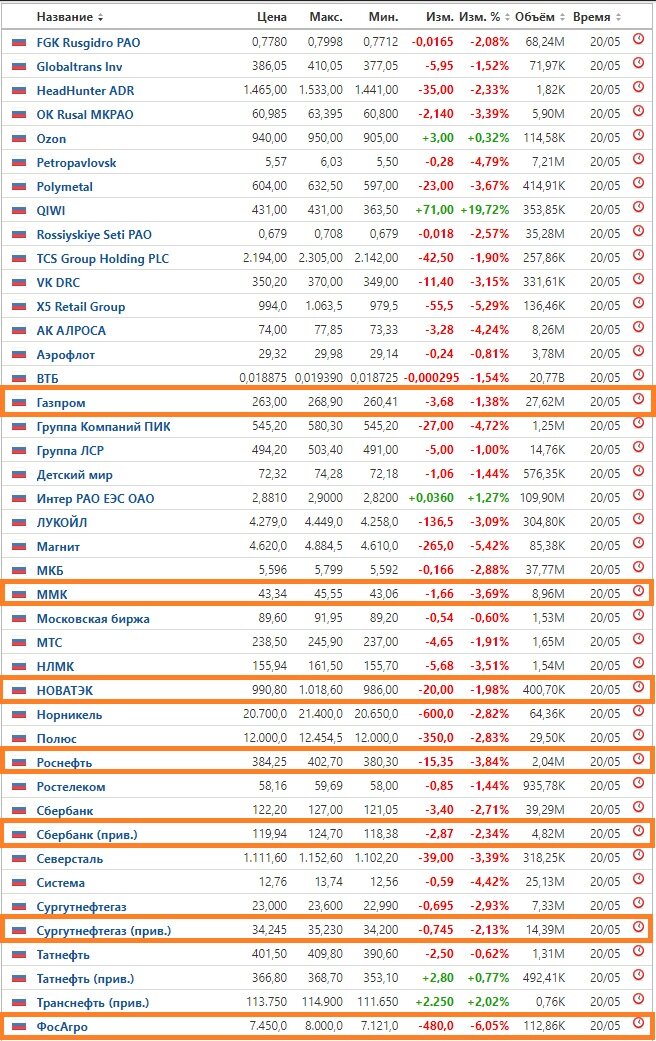 | Название | Цена | Макс. | Мин. | Изм. | Изм. % | Объём | Время |
|---|---|---|---|---|---|---|---|
| FGK Rusgidro PAO | 0,7780 | 0,7998 | 0,7712 | -0,0165 | -2,08% | 68,24M | 20/05 |
| Globaltrans Inv | 386,05 | 410,05 | 377,05 | -5,95 | -1,52% | 71,97K | 20/05 |
| HeadHunter ADR | 1.465,00 | 1.533,00 | 1.441,00 | -35,00 | -2,33% | 1,82K | 20/05 |
| OK Rusal MKPAO | 60,985 | 63,395 | 60,800 | -2,140 | -3,39% | 5,90M | 20/05 |
| Ozon | 940,00 | 950,00 | 905,00 | +3,00 | +0,32% | 114,58K | 20/05 |
| Petropavlovsk | 5,57 | 6,03 | 5,50 | -0,28 | -4,79% | 7,21M | 20/05 |
| Polymetal | 604,00 | 632,50 | 597,00 | -23,00 | -3,67% | 414,91K | 20/05 |
| QIWI | 431,00 | 431,00 | 363,50 | +71,00 | +19,72% | 353,85K | 20/05 |
| Rossiyskiye Seti PAO | 0,679 | 0,708 | 0,679 | -0,018 | -2,57% | 35,28M | 20/05 |
| TCS Group Holding PLC | 2.194,00 | 2.305,00 | 2.142,00 | -42,50 | -1,90% | 257,86K | 20/05 |
| VK DRC | 350,20 | 370,00 | 349,00 | -11,40 | -3,15% | 331,61K | 20/05 |
| X5 Retail Group | 994,0 | 1.063,5 | 979,5 | -55,5 | -5,29% | 136,46K | 20/05 |
| АК АЛРОСА | 74,00 | 77,85 | 73,33 | -3,28 | -4,24% | 8,26M | 20/05 |
| Аэрофлот | 29,32 | 29,98 | 29,14 | -0,24 | -0,81% | 3,78M | 20/05 |
| ВТБ | 0,018875 | 0,019390 | 0,018725 | -0,000295 | -1,54% | 20,77B | 20/05 |
| Газпром | 263,00 | 268,90 | 260,41 | -3,68 | -1,38% | 27,62M | 20/05 |
| Группа Компаний ПИК | 545,20 | 580,30 | 545,20 | -27,00 | -4,72% | 1,25M | 20/05 |
| Группа ЛСР | 494,20 | 503,40 | 491,00 | -5,00 | -1,00% | 14,76K | 20/05 |
| Детский мир | 72,32 | 74,28 | 72,18 | -1,06 | -1,44% | 576,35K | 20/05 |
| Интер РАО ЕЭС ОАО | 2,8810 | 2,9000 | 2,8200 | +0,0360 | +1,27% | 109,90M | 20/05 |
| ЛУКОЙЛ | 4.279,0 | 4.449,0 | 4.258,0 | -136,5 | -3,09% | 304,80K | 20/05 |
| Магнит | 4.620,0 | 4.884,5 | 4.610,0 | -265,0 | -5,42% | 85,38K | 20/05 |
| МКБ | 5,596 | 5,799 | 5,592 | -0,166 | -2,88% | 37,77M | 20/05 |
| ММК | 43,34 | 45,55 | 43,06 | -1,66 | -3,69% | 8,96M | 20/05 |
| Московская биржа | 89,60 | 91,95 | 89,20 | -0,54 | -0,60% | 1,53M | 20/05 |
| МТС | 238,50 | 245,90 | 237,00 | -4,65 | -1,91% | 1,65M | 20/05 |
| НЛМК | 155,94 | 161,50 | 155,70 | -5,68 | -3,51% | 1,54M | 20/05 |
| НОВАТЭК | 990,80 | 1.018,60 | 986,00 | -20,00 | -1,98% | 400,70K | 20/05 |
| Норникель | 20.700,0 | 21.400,0 | 20.650,0 | -600,0 | -2,82% | 64,36K | 20/05 |
| Полюс | 12.000,0 | 12.454,5 | 12.000,0 | -350,0 | -2,83% | 29,50K | 20/05 |
| Роснефть | 384,25 | 402,70 | 380,30 | -15,35 | -3,84% | 2,04M | 20/05 |
| Ростелеком | 58,16 | 59,69 | 58,00 | -0,85 | -1,44% | 935,78K | 20/05 |
| Сбербанк | 122,20 | 127,00 | 121,05 | -3,40 | -2,71% | 39,29M | 20/05 |
| Сбербанк (прив.) | 119,94 | 124,70 | 118,38 | -2,87 | -2,34% | 4,82M | 20/05 |
| Северсталь | 1.111,60 | 1.152,60 | 1.102,20 | -39,00 | -3,39% | 318,25K | 20/05 |
| Система | 12,76 | 13,74 | 12,56 | -0,59 | -4,42% | 25,13M | 20/05 |
| Сургутнефтегаз | 23,000 | 23,600 | 22,990 | -0,695 | -2,93% | 7,33M | 20/05 |
| Сургутнефтегаз (прив.) | 34,245 | 35,230 | 34,200 | -0,745 | -2,13% | 14,39M | 20/05 |
| Татнефть | 401,50 | 409,80 | 390,60 | -2,50 | -0,62% | 1,31M | 20/05 |
| Татнефть (прив.) | 366,80 | 368,70 | 353,10 | +2,80 | +0,77% | 492,41K | 20/05 |
| Транснефть (прив.) | 113.750 | 114.900 | 111.650 | +2.250 | +2,02% | 0,76K | 20/05 |
| ФосАгро | 7.450,0 | 8.000,0 | 7.121,0 | -480,0 | -6,05% | 112,86K | 20/05 |